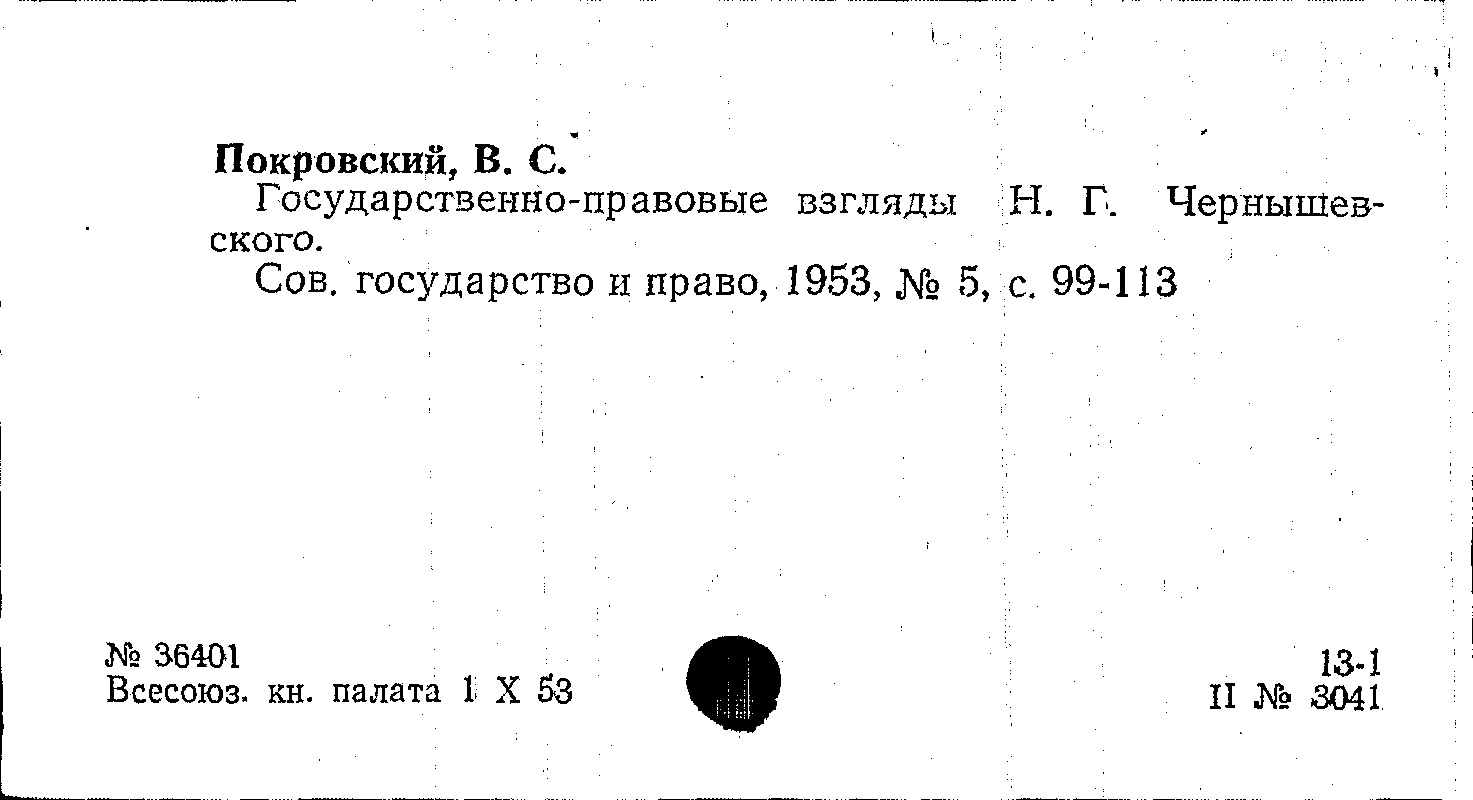 Покровский, В. С.

Государственно-правовые взгляды Н. Г. Чернышевского.

Сов. государство и право, 1953, № 5, с. 99-113

№ 36401
Всесоюз. кн. палата 1 X 53

13-1
II № 3041